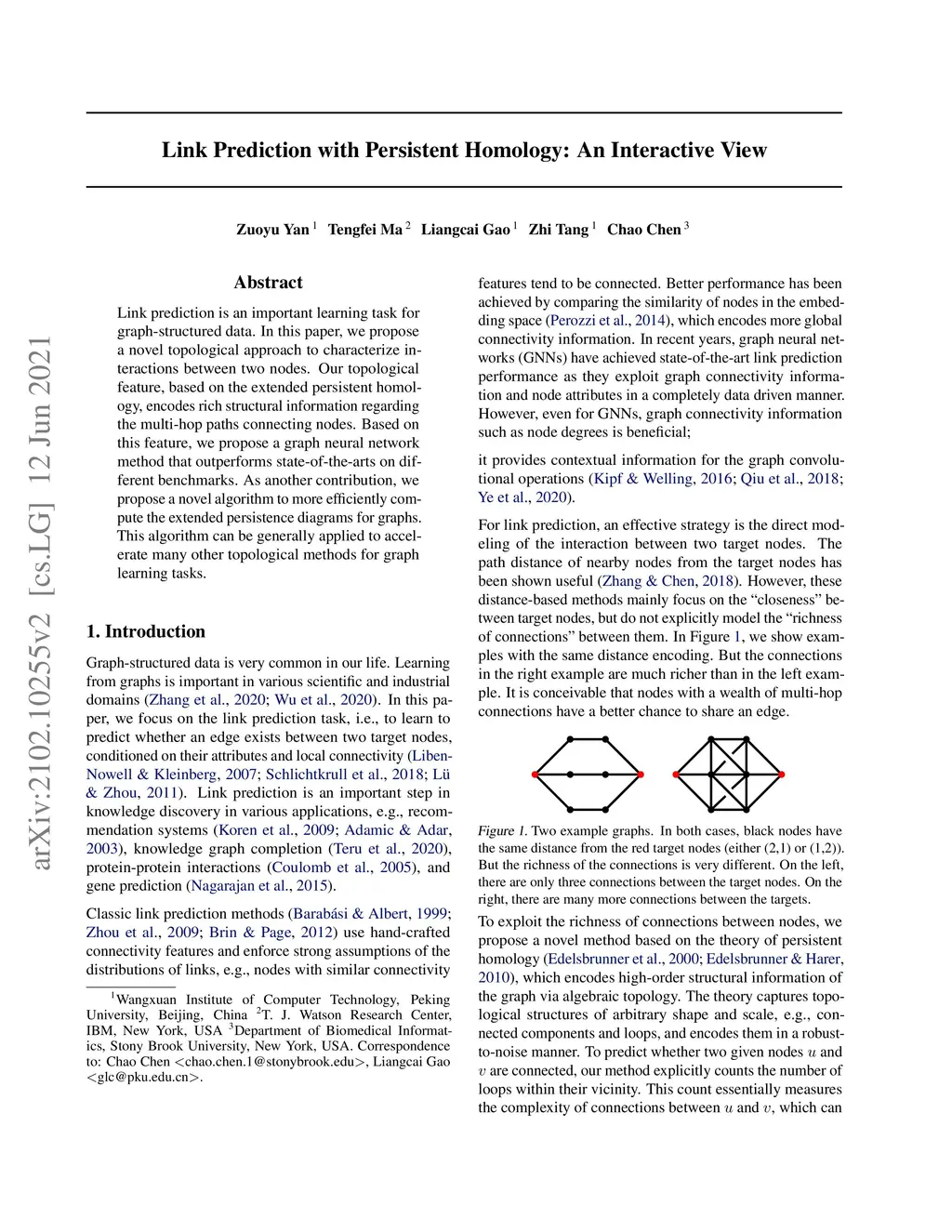 arXiv:2102.10255v2 [cs.LG] 12 Jun 2021

Link Prediction with Persistent Homology: An Interactive View

Zuoyu Yan $^1$ Tengfei Ma $^2$ Liangcai Gao $^1$ Zhi Tang $^1$ Chao Chen $^3$

Abstract

Link prediction is an important learning task for graph-structured data. In this paper, we propose a novel topological approach to characterize interactions between two nodes. Our topological feature, based on the extended persistent homology, encodes rich structural information regarding the multi-hop paths connecting nodes. Based on this feature, we propose a graph neural network method that outperforms state-of-the-arts on different benchmarks. As another contribution, we propose a novel algorithm to more efficiently compute the extended persistence diagrams for graphs. This algorithm can be generally applied to accelerate many other topological methods for graph learning tasks.

1. Introduction

Graph-structured data is very common in our life. Learning from graphs is important in various scientific and industrial domains (Zhang et al., 2020; Wu et al., 2020). In this paper, we focus on the link prediction task, i.e., to learn to predict whether an edge exists between two target nodes, conditioned on their attributes and local connectivity (Liben-Nowell & Kleinberg, 2007; Schlichtkrull et al., 2018; Lü & Zhou, 2011). Link prediction is an important step in knowledge discovery in various applications, e.g., recommendation systems (Koren et al., 2009; Adamic & Adar, 2003), knowledge graph completion (Teru et al., 2020), protein-protein interactions (Coulomb et al., 2005), and gene prediction (Nagarajan et al., 2015).

Classic link prediction methods (Barabási & Albert, 1999; Zhou et al., 2009; Brin & Page, 2012) use hand-crafted connectivity features and enforce strong assumptions of the distributions of links, e.g., nodes with similar connectivity

$^1$Wangxuan Institute of Computer Technology, Peking University, Beijing, China $^2$T. J. Watson Research Center, IBM, New York, USA $^3$Department of Biomedical Informatics, Stony Brook University, New York, USA. Correspondence to: Chao Chen <chao.chen.1@stonybrook.edu>, Liangcai Gao <glc@pku.edu.cn>.

features tend to be connected. Better performance has been achieved by comparing the similarity of nodes in the embedding space (Perozzi et al., 2014), which encodes more global connectivity information. In recent years, graph neural networks (GNNs) have achieved state-of-the-art link prediction performance as they exploit graph connectivity information and node attributes in a completely data driven manner. However, even for GNNs, graph connectivity information such as node degrees is beneficial;

it provides contextual information for the graph convolutional operations (Kipf & Welling, 2016; Qiu et al., 2018; Ye et al., 2020).

For link prediction, an effective strategy is the direct modeling of the interaction between two target nodes. The path distance of nearby nodes from the target nodes has been shown useful (Zhang & Chen, 2018). However, these distance-based methods mainly focus on the “closeness” between target nodes, but do not explicitly model the “richness of connections” between them. In Figure 1, we show examples with the same distance encoding. But the connections in the right example are much richer than in the left example. It is conceivable that nodes with a wealth of multi-hop connections have a better chance to share an edge.

Figure 1. Two example graphs. In both cases, black nodes have the same distance from the red target nodes (either (2,1) or (1,2)). But the richness of the connections is very different. On the left, there are only three connections between the target nodes. On the right, there are many more connections between the targets.

To exploit the richness of connections between nodes, we propose a novel method based on the theory of persistent homology (Edelsbrunner et al., 2000; Edelsbrunner & Harer, 2010), which encodes high-order structural information of the graph via algebraic topology. The theory captures topological structures of arbitrary shape and scale, e.g., connected components and loops, and encodes them in a robust-to-noise manner. To predict whether two given nodes $u$ and $v$ are connected, our method explicitly counts the number of loops within their vicinity. This count essentially measures the complexity of connections between $u$ and $v$, which can